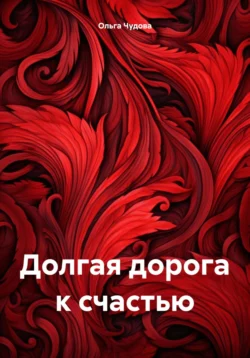 Ольга Чудова

Долгая дорога к счастью